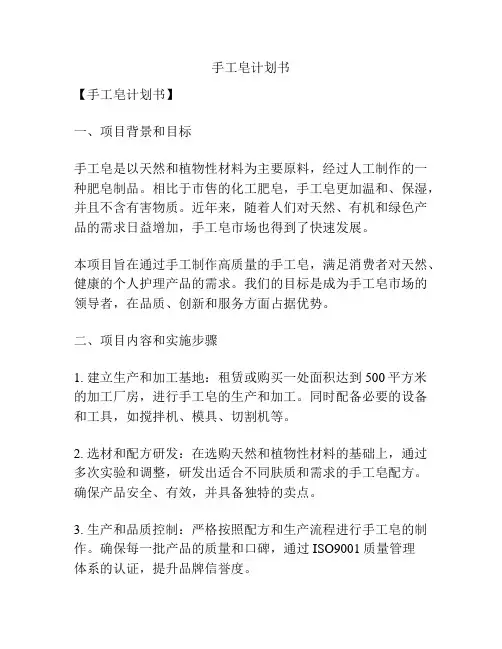 手工皂计划书

【手工皂计划书】

一、项目背景和目标

手工皂是以天然和植物性材料为主要原料，经过人工制作的一种肥皂制品。相比于市售的化工肥皂，手工皂更加温和、保湿，并且不含有害物质。近年来，随着人们对天然、有机和绿色产品的需求日益增加，手工皂市场也得到了快速发展。

本项目旨在通过手工制作高质量的手工皂，满足消费者对天然、健康的个人护理产品的需求。我们的目标是成为手工皂市场的领导者，在品质、创新和服务方面占据优势。

二、项目内容和实施步骤

1. 建立生产和加工基地：租赁或购买一处面积达到 500 平方米的加工厂房，进行手工皂的生产和加工。同时配备必要的设备和工具，如搅拌机、模具、切割机等。

2. 选材和配方研发：在选购天然和植物性材料的基础上，通过多次实验和调整，研发出适合不同肤质和需求的手工皂配方。确保产品安全、有效，并具备独特的卖点。

3. 生产和品质控制：严格按照配方和生产流程进行手工皂的制作。确保每一批产品的质量和口碑，通过 ISO9001 质量管理体系的认证，提升品牌信誉度。